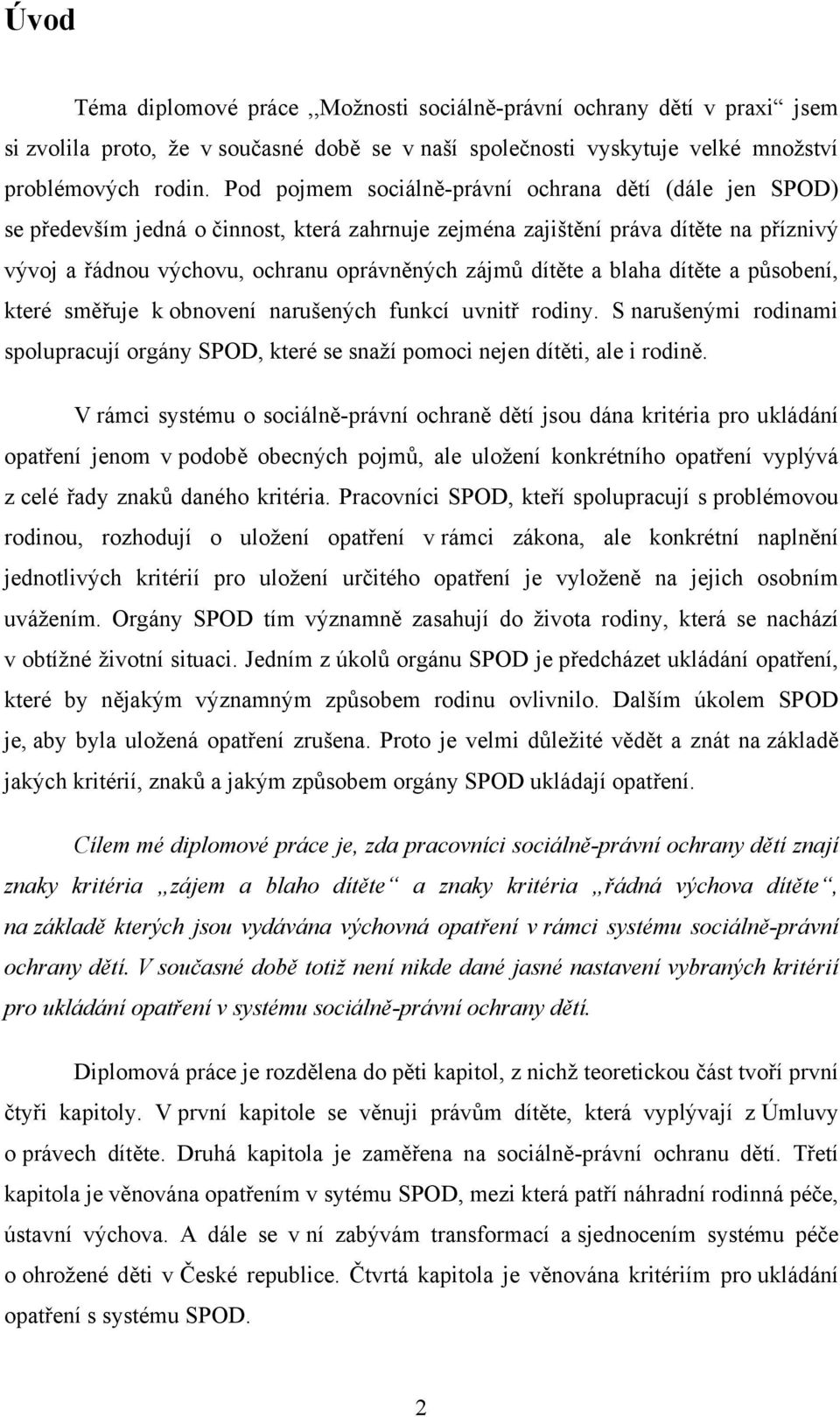 Úvod

Téma diplomové práce ,,Možnosti sociálně-právní ochrany dětí v praxi“ jsem si zvolila proto, že v současné době se v naší společnosti vyskytuje velké množství problémových rodin. Pod pojmem sociálně-právní ochrana dětí (dále jen SPOD) se především jedná o činnost, která zahrnuje zejména zajištění práva dítěte na příznivý vývoj a řádnou výchovu, ochranu oprávněných zájmů dítěte a blaha dítěte a působení, které směřuje k obnovení narušených funkcí uvnitř rodiny. S narušenými rodinami spolupracují orgány SPOD, které se snaží pomoci nejen dítěti, ale i rodině.

V rámci systému o sociálně-právní ochraně dětí jsou dána kritéria pro ukládání opatření jenom v podobě obecných pojmů, ale uložení konkrétního opatření vyplývá z celé řady znaků daného kritéria. Pracovníci SPOD, kteří spolupracují s problémovou rodinou, rozhodují o uložení opatření v rámci zákona, ale konkrétní naplnění jednotlivých kritérií pro uložení určitého opatření je vyloženě na jejich osobním uvážením. Orgány SPOD tím významně zasahují do života rodiny, která se nachází v obtížné životní situaci. Jedním z úkolů orgánu SPOD je předcházet ukládání opatření, které by nějakým významným způsobem rodinu ovlivnilo. Dalším úkolem SPOD je, aby byla uložená opatření zrušena. Proto je velmi důležité vědět a znát na základě jakých kritérií, znaků a jakým způsobem orgány SPOD ukládají opatření.

Cílem mé diplomové práce je, zda pracovníci sociálně-právní ochrany dětí znají znaky kritéria „zájem a blaho dítěte“ a znaky kritéria „řádná výchova dítěte“, na základě kterých jsou vydávána výchovná opatření v rámci systému sociálně-právní ochrany dětí. V současné době totiž není nikde dané jasné nastavení vybraných kritérií pro ukládání opatření v systému sociálně-právní ochrany dětí.

Diplomová práce je rozdělena do pěti kapitol, z nichž teoretickou část tvoří první čtyři kapitoly. V první kapitole se věnuji právům dítěte, která vyplývají z Úmluvy o právech dítěte. Druhá kapitola je zaměřena na sociálně-právní ochranu dětí. Třetí kapitola je věnována opatřením v sytému SPOD, mezi která patří náhradní rodinná péče, ústavní výchova. A dále se v ní zabývám transformací a sjednocením systému péče o ohrožené děti v České republice. Čtvrtá kapitola je věnována kritériím pro ukládání opatření s systému SPOD.

2